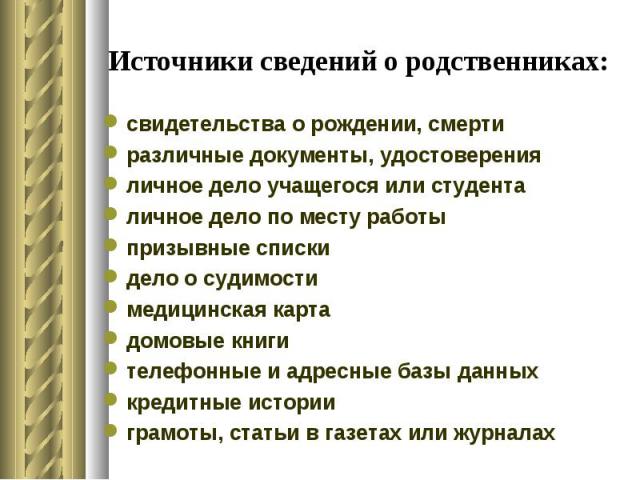 Источники сведений о родственниках:

- свидетельства о рождении, смерти
- различные документы, удостоверения
- личное дело учащегося или студента
- личное дело по месту работы
- призывные списки
- дело о судимости
- медицинская карта
- домовые книги
- телефонные и адресные базы данных
- кредитные истории
- грамоты, статьи в газетах или журналах